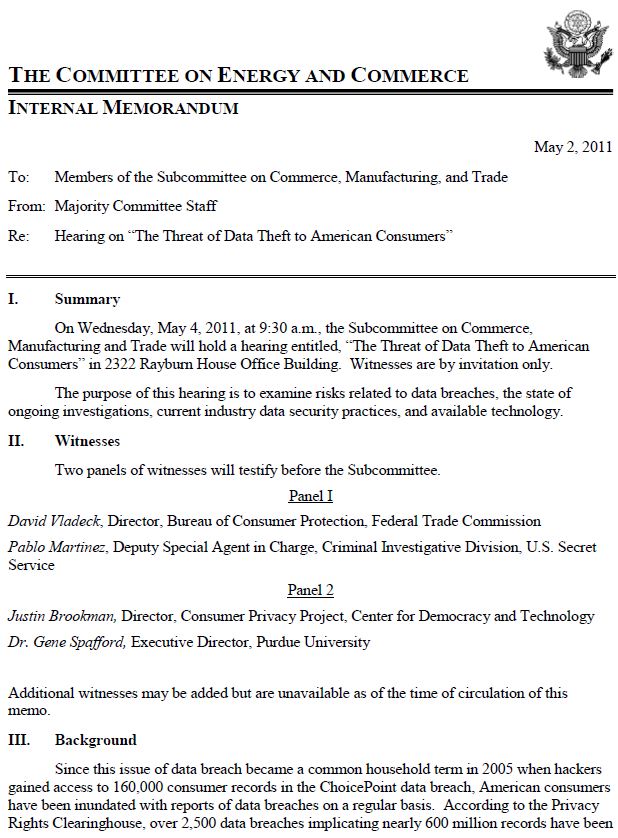 THE COMMITTEE ON ENERGY AND COMMERCE

INTERNAL MEMORANDUM

May 2, 2011

To: Members of the Subcommittee on Commerce, Manufacturing, and Trade

From: Majority Committee Staff

Re: Hearing on "The Threat of Data Theft to American Consumers"

I. Summary

On Wednesday, May 4, 2011, at 9:30 a.m., the Subcommittee on Commerce, Manufacturing and Trade will hold a hearing entitled, "The Threat of Data Theft to American Consumers" in 2322 Rayburn House Office Building. Witnesses are by invitation only.

The purpose of this hearing is to examine risks related to data breaches, the state of ongoing investigations, current industry data security practices, and available technology.

II. Witnesses

Two panels of witnesses will testify before the Subcommittee.

Panel I

David Vladeck, Director, Bureau of Consumer Protection, Federal Trade Commission

Pablo Martinez, Deputy Special Agent in Charge, Criminal Investigative Division, U.S. Secret Service

Panel 2

Justin Brookman, Director, Consumer Privacy Project, Center for Democracy and Technology

Dr. Gene Spafford, Executive Director, Purdue University

Additional witnesses may be added but are unavailable as of the time of circulation of this memo.

III. Background

Since this issue of data breach became a common household term in 2005 when hackers gained access to 160,000 consumer records in the ChoicePoint data breach, American consumers have been inundated with reports of data breaches on a regular basis. According to the Privacy Rights Clearinghouse, over 2,500 data breaches implicating nearly 600 million records have been